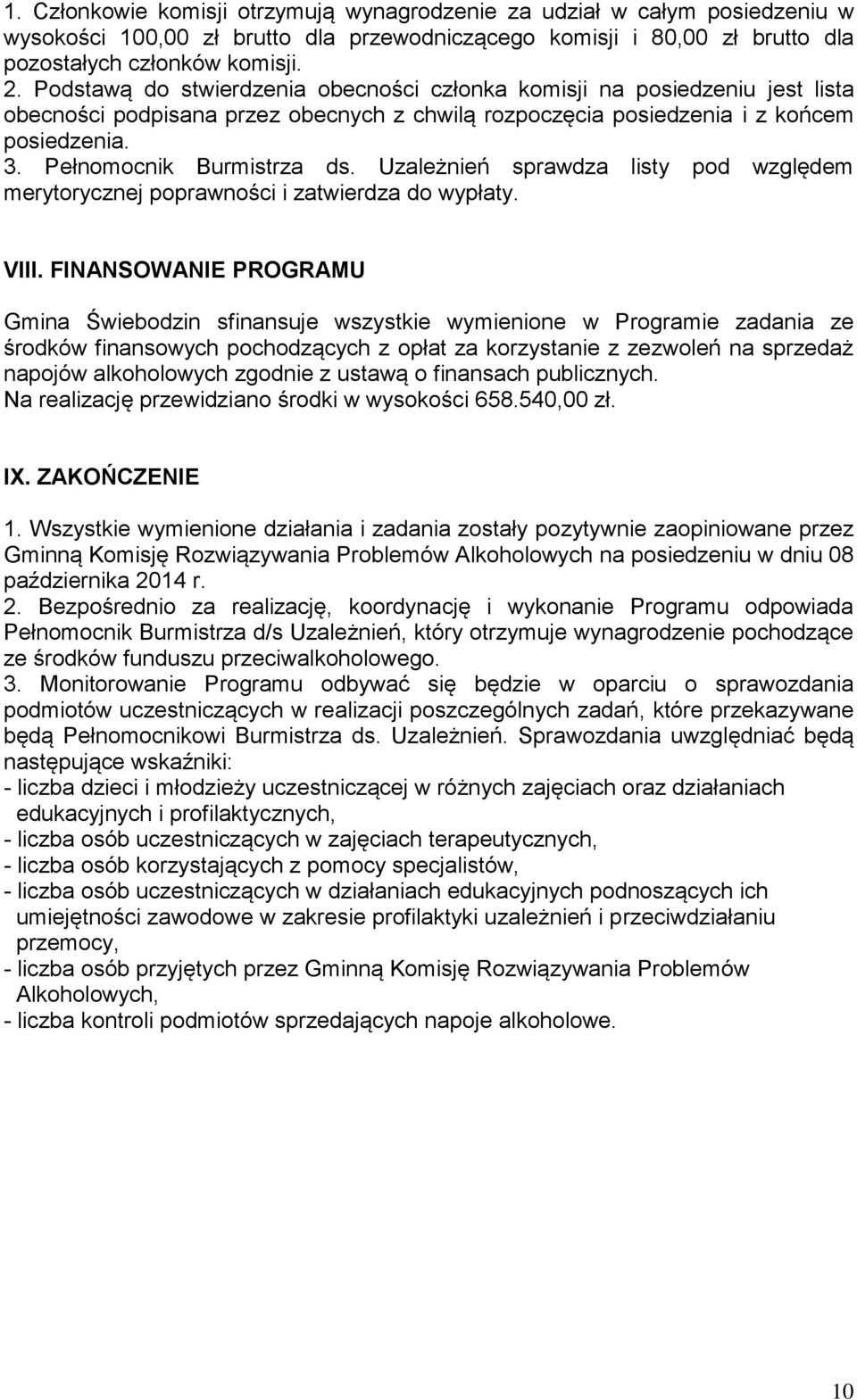 1. Członkowie komisji otrzymują wynagrodzenie za udział w całym posiedzeniu w wysokości 100,00 zł brutto dla przewodniczącego komisji i 80,00 zł brutto dla pozostałych członków komisji.
2. Podstawą do stwierdzenia obecności członka komisji na posiedzeniu jest lista obecności podpisana przez obecnych z chwilą rozpoczęcia posiedzenia i z końcem posiedzenia.
3. Pełnomocnik Burmistrza ds. Uzależnień sprawdza listy pod względem merytorycznej poprawności i zatwierdza do wypłaty.

VIII. FINANSOWANIE PROGRAMU

Gmina Świebodzin sfinansuje wszystkie wymienione w Programie zadania ze środków finansowych pochodzących z opłat za korzystanie z zezwoleń na sprzedaż napojów alkoholowych zgodnie z ustawą o finansach publicznych.
Na realizację przewidziano środki w wysokości 658.540,00 zł.

IX. ZAKOŃCZENIE

1. Wszystkie wymienione działania i zadania zostały pozytywnie zaopiniowane przez Gminną Komisję Rozwiązywania Problemów Alkoholowych na posiedzeniu w dniu 08 października 2014 r.
2. Bezpośrednio za realizację, koordynację i wykonanie Programu odpowiada Pełnomocnik Burmistrza d/s Uzależnień, który otrzymuje wynagrodzenie pochodzące ze środków funduszu przeciwalkoholowego.
3. Monitorowanie Programu odbywać się będzie w oparciu o sprawozdania podmiotów uczestniczących w realizacji poszczególnych zadań, które przekazywane będą Pełnomocnikowi Burmistrza ds. Uzależnień. Sprawozdania uwzględniać będą następujące wskaźniki:
- liczba dzieci i młodzieży uczestniczącej w różnych zajęciach oraz działaniach edukacyjnych i profilaktycznych,
- liczba osób uczestniczących w zajęciach terapeutycznych,
- liczba osób korzystających z pomocy specjalistów,
- liczba osób uczestniczących w działaniach edukacyjnych podnoszących ich umiejętności zawodowe w zakresie profilaktyki uzależnień i przeciwdziałaniu przemocy,
- liczba osób przyjętych przez Gminną Komisję Rozwiązywania Problemów Alkoholowych,
- liczba kontroli podmiotów sprzedających napoje alkoholowe.

10